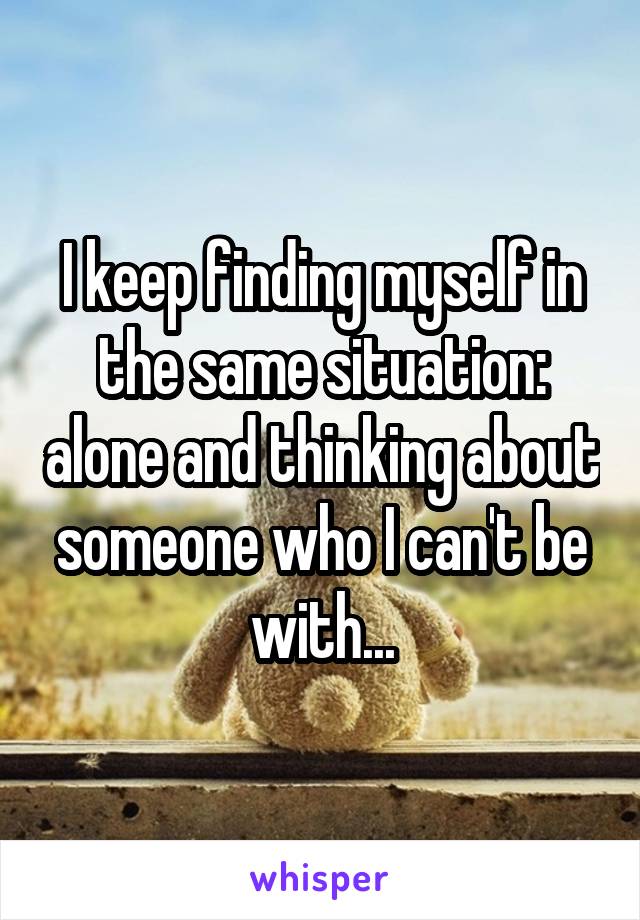 I keep finding myself in the same situation: alone and thinking about someone who I can't be with...

whisper